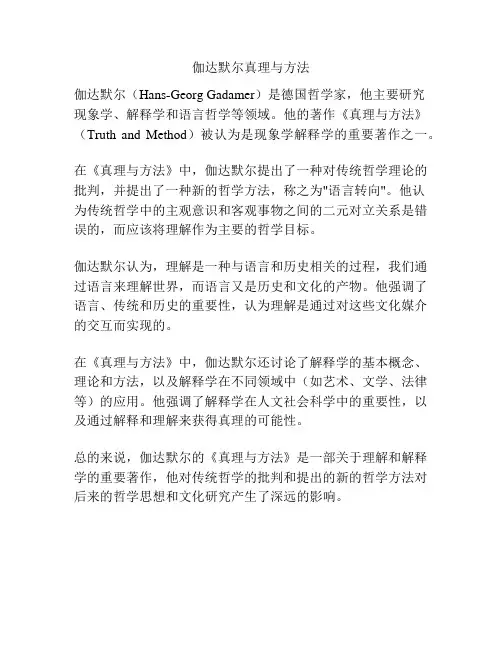 伽达默尔真理与方法

伽达默尔（Hans-Georg Gadamer）是德国哲学家，他主要研究现象学、解释学和语言哲学等领域。他的著作《真理与方法》（Truth and Method）被认为是现象学解释学的重要著作之一。

在《真理与方法》中，伽达默尔提出了一种对传统哲学理论的批判，并提出了一种新的哲学方法，称之为"语言转向"。他认为传统哲学中的主观意识和客观事物之间的二元对立关系是错误的，而应该将理解作为主要的哲学目标。

伽达默尔认为，理解是一种与语言和历史相关的过程，我们通过语言来理解世界，而语言又是历史和文化的产物。他强调了语言、传统和历史的重要性，认为理解是通过对这些文化媒介的交互而实现的。

在《真理与方法》中，伽达默尔还讨论了解释学的基本概念、理论和方法，以及解释学在不同领域中（如艺术、文学、法律等）的应用。他强调了解释学在人文社会科学中的重要性，以及通过解释和理解来获得真理的可能性。

总的来说，伽达默尔的《真理与方法》是一部关于理解和解释学的重要著作，他对传统哲学的批判和提出的新的哲学方法对后来的哲学思想和文化研究产生了深远的影响。